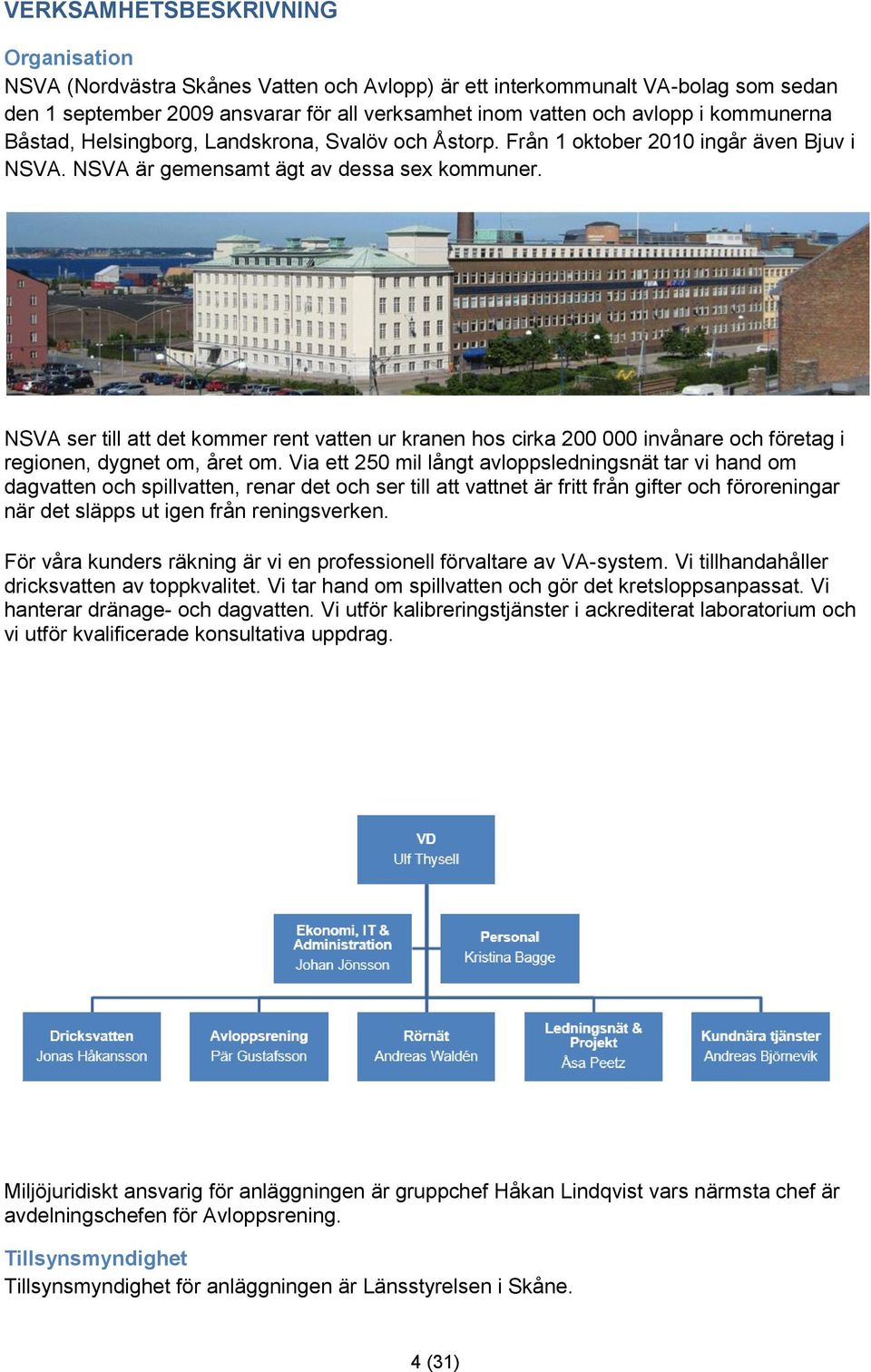 VERKSAMHETSBESKRIVNING

Organisation
NSVA (Nordvästra Skånes Vatten och Avlopp) är ett interkommunalt VA-bolag som sedan den 1 september 2009 ansvarar för all verksamhet inom vatten och avlopp i kommunerna Båstad, Helsingborg, Landskrona, Svalöv och Åstorp. Från 1 oktober 2010 ingår även Bjuv i NSVA. NSVA är gemensamt ägt av dessa sex kommuner.

NSVA ser till att det kommer rent vatten ur kranen hos cirka 200 000 invånare och företag i regionen, dygnet om, året om. Via ett 250 mil långt avloppsledningsnät tar vi hand om dagvatten och spillvatten, renar det och ser till att vattnet är fritt från gifter och föroreningar när det släpps ut igen från reningsverken.

För våra kunders räkning är vi en professionell förvaltare av VA-system. Vi tillhandahåller dricksvatten av toppkvalitet. Vi tar hand om spillvatten och gör det kretsloppsanpassat. Vi hanterar dränage- och dagvatten. Vi utför kalibreringstjänster i ackrediterat laboratorium och vi utför kvalificerade konsultativa uppdrag.

VD
Ulf Thysell

Ekonomi, IT & Administration
Johan Jönsson

Personal
Kristina Bagge

Dricksvatten
Jonas Håkansson

Avloppsrening
Pär Gustafsson

Rörnät
Andreas Waldén

Ledningsnät & Projekt
Åsa Peetz

Kundnära tjänster
Andreas Björnevik

Miljöjuridiskt ansvarig för anläggningen är gruppchef Håkan Lindqvist vars närmsta chef är avdelningschefen för Avloppsrening.

Tillsynsmyndighet
Tillsynsmyndighet för anläggningen är Länsstyrelsen i Skåne.

4 (31)